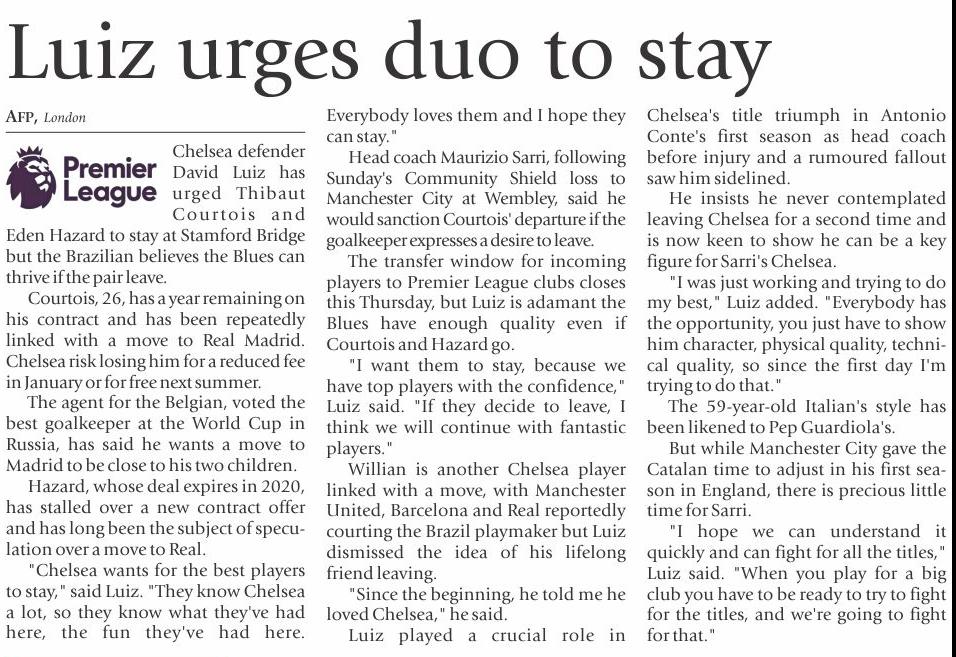 Luiz urges duo to stay

AFP, London

Premier League

Chelsea defender David Luiz has urged Thibaut Courtois and Eden Hazard to stay at Stamford Bridge but the Brazilian believes the Blues can thrive if the pair leave.

Courtois, 26, has a year remaining on his contract and has been repeatedly linked with a move to Real Madrid. Chelsea risk losing him for a reduced fee in January or for free next summer.

The agent for the Belgian, voted the best goalkeeper at the World Cup in Russia, has said he wants a move to Madrid to be close to his two children.

Hazard, whose deal expires in 2020, has stalled over a new contract offer and has long been the subject of speculation over a move to Real.

"Chelsea wants for the best players to stay," said Luiz. "They know Chelsea a lot, so they know what they've had here, the fun they've had here. Everybody loves them and I hope they can stay."

Head coach Maurizio Sarri, following Sunday's Community Shield loss to Manchester City at Wembley, said he would sanction Courtois' departure if the goalkeeper expresses a desire to leave.

The transfer window for incoming players to Premier League clubs closes this Thursday, but Luiz is adamant the Blues have enough quality even if Courtois and Hazard go.

"I want them to stay, because we have top players with the confidence," Luiz said. "If they decide to leave, I think we will continue with fantastic players."

Willian is another Chelsea player linked with a move, with Manchester United, Barcelona and Real reportedly courting the Brazil playmaker but Luiz dismissed the idea of his lifelong friend leaving.

"Since the beginning, he told me he loved Chelsea," he said.

Luiz played a crucial role in Chelsea's title triumph in Antonio Conte's first season as head coach before injury and a rumoured fallout saw him sidelined.

He insists he never contemplated leaving Chelsea for a second time and is now keen to show he can be a key figure for Sarri's Chelsea.

"I was just working and trying to do my best," Luiz added. "Everybody has the opportunity, you just have to show him character, physical quality, technical quality, so since the first day I'm trying to do that."

The 59-year-old Italian's style has been likened to Pep Guardiola's.

But while Manchester City gave the Catalan time to adjust in his first season in England, there is precious little time for Sarri.

"I hope we can understand it quickly and can fight for all the titles," Luiz said. "When you play for a big club you have to be ready to try to fight for the titles, and we're going to fight for that."